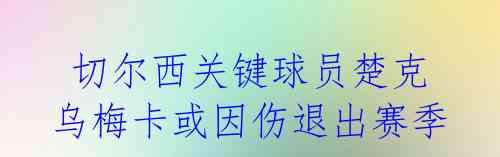 切尔西关键球员楚克
乌梅卡或因伤退出赛季